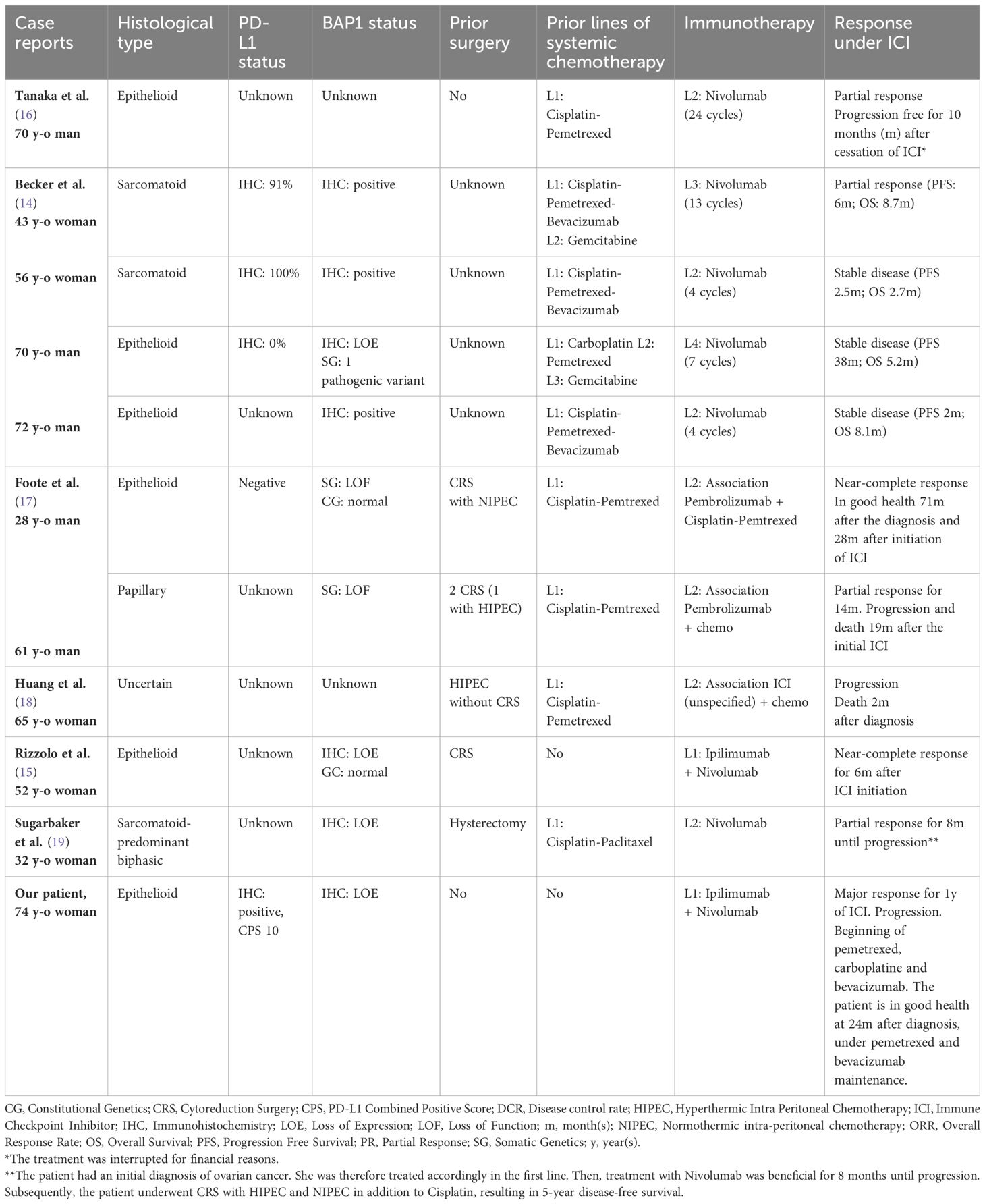 | Case reports | Histological type | PD-L1 status | BAP1 status | Prior surgery | Prior lines of systemic chemotherapy | Immunotherapy | Response under ICI |
|---|---|---|---|---|---|---|---|
| Tanaka et al. (16) 70 y-o man | Epithelioid | Unknown | Unknown | No | L1: Cisplatin-Pemetrexed | L2: Nivolumab (24 cycles) | Partial response Progression free for 10 months (m) after cessation of ICI* |
| Becker et al. (14) 43 y-o woman | Sarcomatoid | IHC: 91% | IHC: positive | Unknown | L1: Cisplatin-Pemetrexed-Bevacizumab L2: Gemcitabine | L3: Nivolumab (13 cycles) | Partial response (PFS: 6m; OS: 8.7m) |
| 56 y-o woman | Sarcomatoid | IHC: 100% | IHC: positive | Unknown | L1: Cisplatin-Pemetrexed-Bevacizumab | L2: Nivolumab (4 cycles) | Stable disease (PFS 2.5m; OS 2.7m) |
| 70 y-o man | Epithelioid | IHC: 0% | IHC: LOE SG: 1 pathogenic variant | Unknown | L1: Carboplatin L2: Pemetrexed L3: Gemcitabine | L4: Nivolumab (7 cycles) | Stable disease (PFS 38m; OS 5.2m) |
| 72 y-o man | Epithelioid | Unknown | IHC: positive | Unknown | L1: Cisplatin-Pemetrexed-Bevacizumab | L2: Nivolumab (4 cycles) | Stable disease (PFS 2m; OS 8.1m) |
| Foote et al. (17) 28 y-o man | Epithelioid | Negative | SG: LOF CG: normal | CRS with NIPEC | L1: Cisplatin-Pemtrexed | L2: Association Pembrolizumab + Cisplatin-Pemtrexed | Near-complete response In good health 71m after the diagnosis and 28m after initiation of ICI |
| 61 y-o man | Papillary | Unknown | SG: LOF | 2 CRS (1 with HIPEC) | L1: Cisplatin-Pemtrexed | L2: Association Pembrolizumab + chemo | Partial response for 14m. Progression and death 19m after the initial ICI |
| Huang et al. (18) 65 y-o woman | Uncertain | Unknown | Unknown | HIPEC without CRS | L1: Cisplatin-Pemetrexed | L2: Association ICI (unspecified) + chemo | Progression Death 2m after diagnosis |
| Rizzolo et al. (15) 52 y-o woman | Epithelioid | Unknown | IHC: LOE GC: normal | CRS | No | L1: Ipilimumab + Nivolumab | Near-complete response for 6m after ICI initiation |
| Sugarbaker et al. (19) 32 y-o woman | Sarcomatoid-predominant biphasic | Unknown | IHC: LOE | Hysterectomy | L1: Cisplatin-Paclitaxel | L2: Nivolumab | Partial response for 8m until progression** |
| Our patient, 74 y-o woman | Epithelioid | IHC: positive, CPS 10 | IHC: LOE | No | No | L1: Ipilimumab + Nivolumab | Major response for 1y of ICI. Progression. Beginning of pemetrexed, carboplatine and bevacizumab. The patient is in good health at 24m after diagnosis, under pemetrexed and bevacizumab maintenance. |

CG, Constitutional Genetics; CRS, Cytoreduction Surgery; CPS, PD-L1 Combined Positive Score; DCR, Disease control rate; HIPEC, Hyperthermic Intra Peritoneal Chemotherapy; ICI, Immune Checkpoint Inhibitor; IHC, Immunohistochemistry; LOE, Loss of Expression; LOF, Loss of Function; m, month(s); NIPEC, Normothermic intra-peritoneal chemotherapy; ORR, Overall Response Rate; OS, Overall Survival; PFS, Progression Free Survival; PR, Partial Response; SG, Somatic Genetics; y, year(s).
*The treatment was interrupted for financial reasons.
**The patient had an initial diagnosis of ovarian cancer. She was therefore treated accordingly in the first line. Then, treatment with Nivolumab was beneficial for 8 months until progression. Subsequently, the patient underwent CRS with HIPEC and NIPEC in addition to Cisplatin, resulting in 5-year disease-free survival.